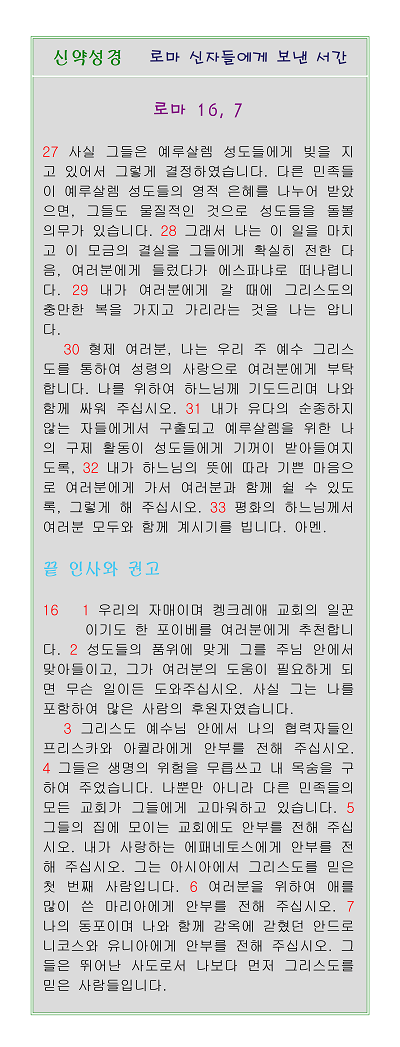 신약성경　　로마 신자들에게 보낸 서간

로마 16, 7

27 사실 그들은 예루살렘 성도들에게 빚을 지고 있어서 그렇게 결정하였습니다. 다른 민족들이 예루살렘 성도들의 영적 은혜를 나누어 받았으면, 그들도 물질적인 것으로 성도들을 돌볼 의무가 있습니다. 28 그래서 나는 이 일을 마치고 이 모금의 결실을 그들에게 확실히 전한 다음, 여러분에게 들렀다가 에스파냐로 떠나렵니다. 29 내가 여러분에게 갈 때에 그리스도의 충만한 복을 가지고 가리라는 것을 나는 압니다.

30 형제 여러분, 나는 우리 주 예수 그리스도를 통하여 성령의 사랑으로 여러분에게 부탁합니다. 나를 위하여 하느님께 기도드리며 나와 함께 싸워 주십시오. 31 내가 유다의 순종하지 않는 자들에게서 구출되고 예루살렘을 위한 나의 구제 활동이 성도들에게 기꺼이 받아들여지도록, 32 내가 하느님의 뜻에 따라 기쁜 마음으로 여러분에게 가서 여러분과 함께 쉴 수 있도록, 그렇게 해 주십시오. 33 평화의 하느님께서 여러분 모두와 함께 계시기를 빕니다. 아멘.

끝 인사와 권고

16 1 우리의 자매이며 켕크레애 교회의 일꾼이기도 한 포이베를 여러분에게 추천합니다. 2 성도들의 품위에 맞게 그를 주님 안에서 맞아들이고, 그가 여러분의 도움이 필요하게 되면 무슨 일이든 도와주십시오. 사실 그는 나를 포함하여 많은 사람의 후원자였습니다.

3 그리스도 예수님 안에서 나의 협력자들인 프리스카와 아퀼라에게 안부를 전해 주십시오. 4 그들은 생명의 위험을 무릅쓰고 내 목숨을 구하여 주었습니다. 나뿐만 아니라 다른 민족들의 모든 교회가 그들에게 고마워하고 있습니다. 5 그들의 집에 모이는 교회에도 안부를 전해 주십시오. 내가 사랑하는 에패네토스에게 안부를 전해 주십시오. 그는 아시아에서 그리스도를 믿은 첫 번째 사람입니다. 6 여러분을 위하여 애를 많이 쓴 마리아에게 안부를 전해 주십시오. 7 나의 동포이며 나와 함께 감옥에 갇혔던 안드로니코스와 유니아에게 안부를 전해 주십시오. 그들은 뛰어난 사도로서 나보다 먼저 그리스도를 믿은 사람들입니다.